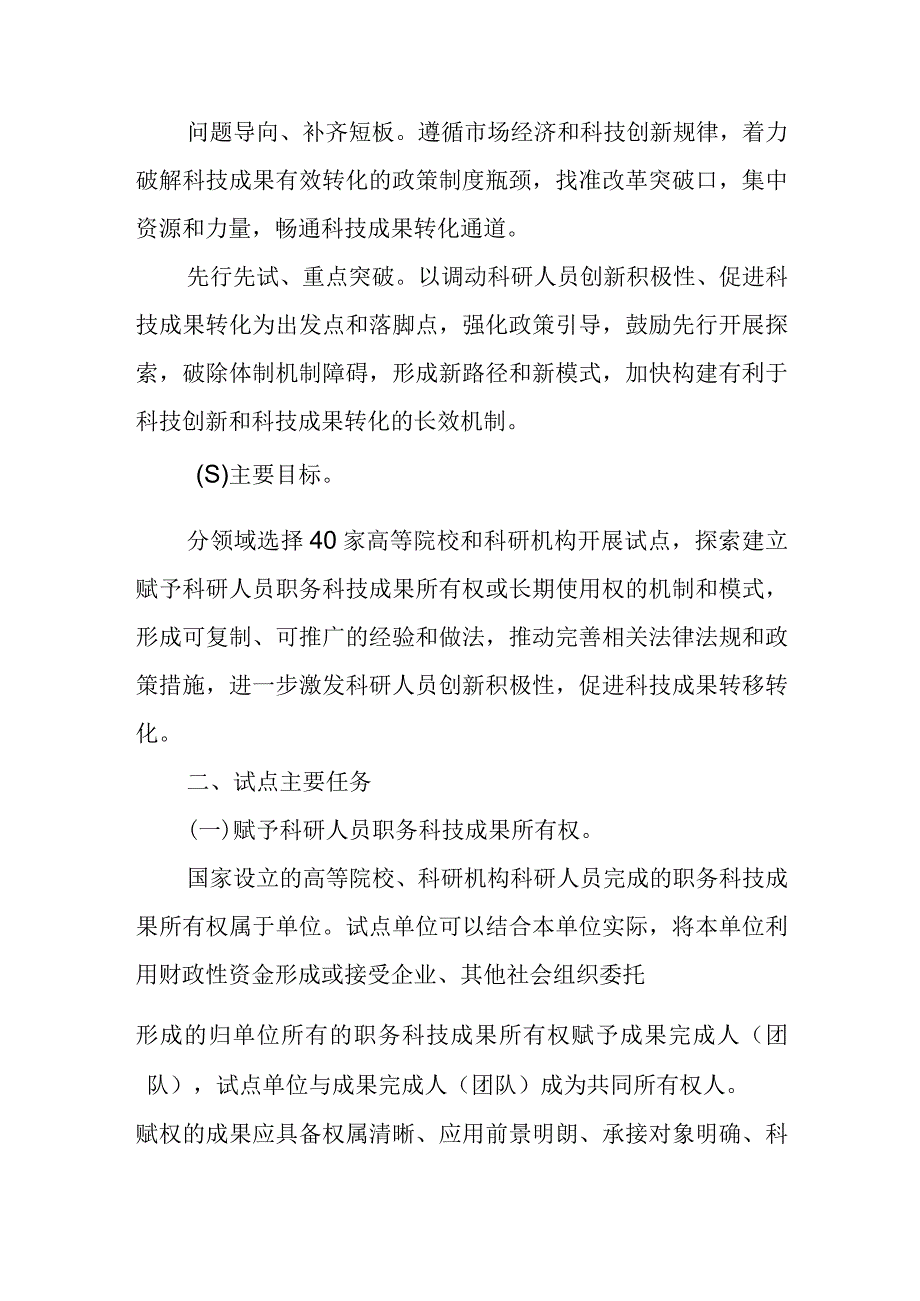 问题导向、补齐短板。遵循市场经济和科技创新规律，着力破解科技成果有效转化的政策制度瓶颈，找准改革突破口，集中资源和力量，畅通科技成果转化通道。

先行先试、重点突破。以调动科研人员创新积极性、促进科技成果转化为出发点和落脚点，强化政策引导，鼓励先行开展探索，破除体制机制障碍，形成新路径和新模式，加快构建有利于科技创新和科技成果转化的长效机制。

(S)主要目标。

分领域选择40家高等院校和科研机构开展试点，探索建立赋予科研人员职务科技成果所有权或长期使用权的机制和模式，形成可复制、可推广的经验和做法，推动完善相关法律法规和政策措施，进一步激发科研人员创新积极性，促进科技成果转移转化。

二、试点主要任务

(一)赋予科研人员职务科技成果所有权。

国家设立的高等院校、科研机构科研人员完成的职务科技成果所有权属于单位。试点单位可以结合本单位实际，将本单位利用财政性资金形成或接受企业、其他社会组织委托

形成的归单位所有的职务科技成果所有权赋予成果完成人（团队），试点单位与成果完成人（团队）成为共同所有权人。

赋权的成果应具备权属清晰、应用前景明朗、承接对象明确、科